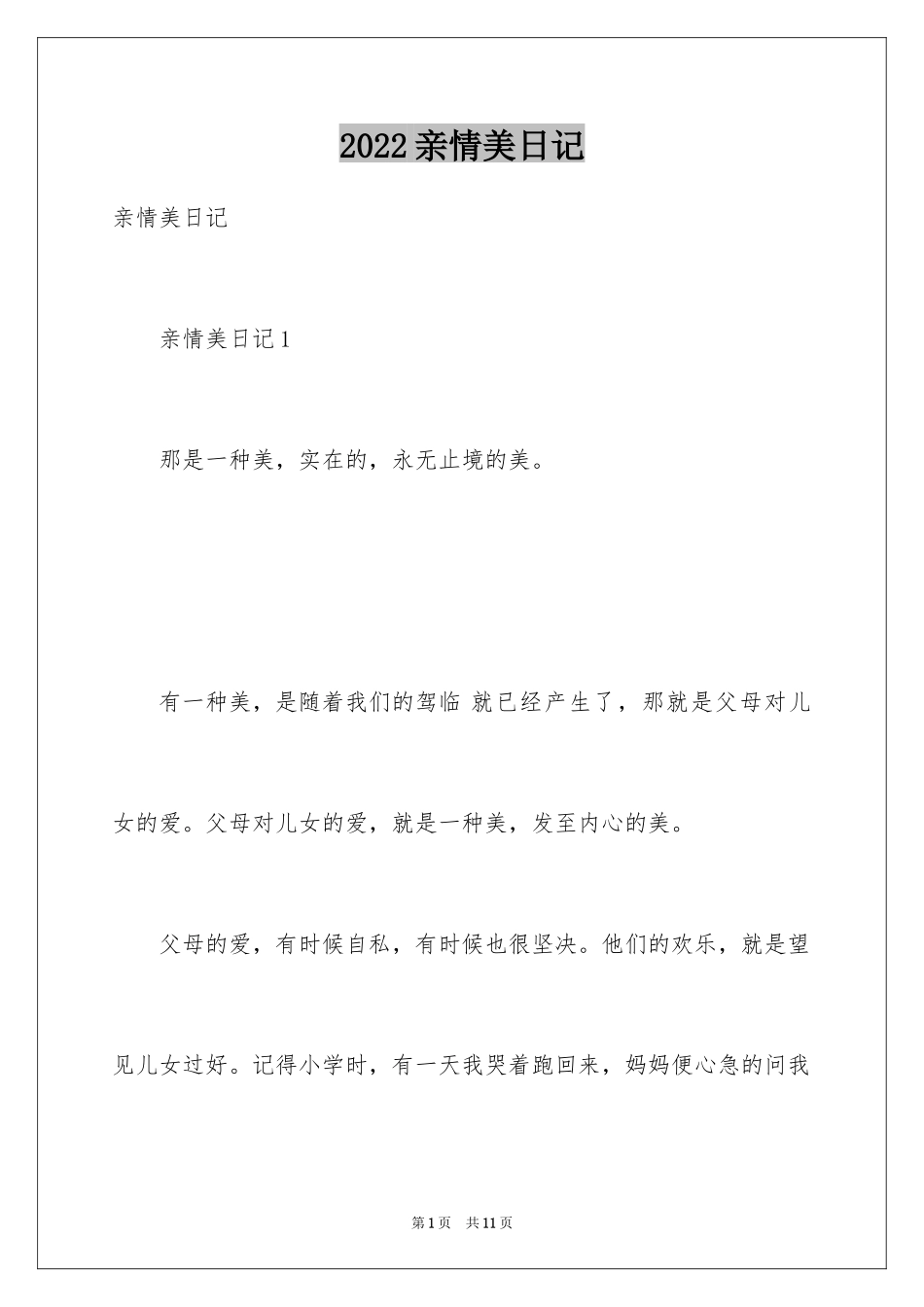 2022 亲情美日记

亲情美日记

亲情美日记 1

那是一种美，实在的，永无止境的美。

有一种美，是随着我们的驾临 就已经产生了，那就是父母对儿女的爱。父母对儿女的爱，就是一种美，发至内心的美。

父母的爱，有时候自私，有时候也很坚决。他们的欢乐，就是望见儿女过好。记得小学时，有一天我哭着跑回来，妈妈便心急的问我

第 1 页 共 11 页